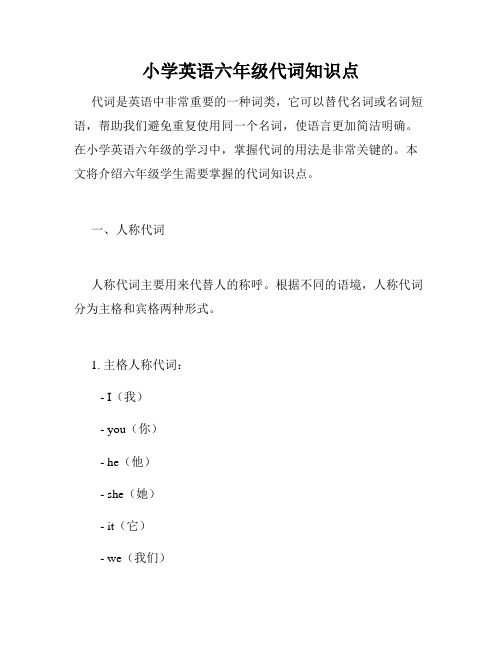 小学英语六年级代词知识点

代词是英语中非常重要的一种词类，它可以替代名词或名词短语，帮助我们避免重复使用同一个名词，使语言更加简洁明确。在小学英语六年级的学习中，掌握代词的用法是非常关键的。本文将介绍六年级学生需要掌握的代词知识点。

一、人称代词

人称代词主要用来代替人的称呼。根据不同的语境，人称代词分为主格和宾格两种形式。

1. 主格人称代词：

- I（我）

- you（你）

- he（他）

- she（她）

- it（它）

- we（我们）